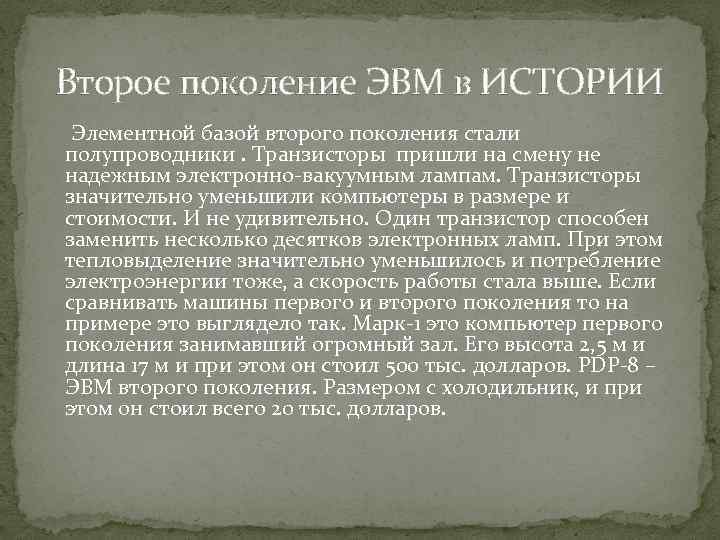 Второе поколение ЭВМ в ИСТОРИИ

Элементной базой второго поколения стали полупроводники . Транзисторы пришли на смену не надежным электронно-вакуумным лампам. Транзисторы значительно уменьшили компьютеры в размере и стоимости. И не удивительно. Один транзистор способен заменить несколько десятков электронных ламп. При этом тепловыделение значительно уменьшилось и потребление электроэнергии тоже, а скорость работы стала выше. Если сравнивать машины первого и второго поколения то на примере это выглядело так. Марк-1 это компьютер первого поколения занимавший огромный зал. Его высота 2,5 м и длина 17 м и при этом он стоил 500 тыс. долларов. PDP-8 – ЭВМ второго поколения. Размером с холодильник, и при этом он стоил всего 20 тыс. долларов.